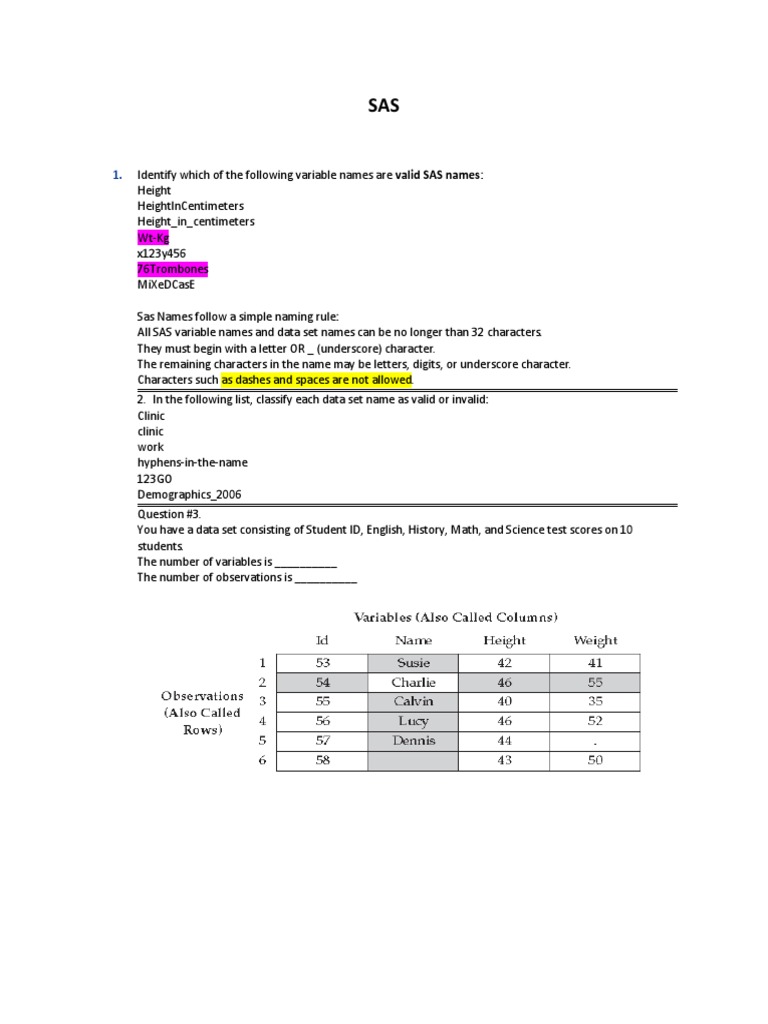 SAS

1. Identify which of the following variable names are valid SAS names:
Height
HeightInCentimeters
Height_in_centimeters
Wt-Kg
x123y456
76Trombones
MiXeDCasE

Sas Names follow a simple naming rule:
All SAS variable names and data set names can be no longer than 32 characters.
They must begin with a letter OR _ (underscore) character.
The remaining characters in the name may be letters, digits, or underscore character.
Characters such as dashes and spaces are not allowed.

2. In the following list, classify each data set name as valid or invalid:
Clinic
clinic
work
hyphens-in-the-name
123GO
Demographics_2006

Question #3.
You have a data set consisting of Student ID, English, History, Math, and Science test scores on 10 students.
The number of variables is ___________
The number of observations is ___________

Variables (Also Called Columns)

Observations (Also Called Rows)

| | Id | Name | Height | Weight |
|---|---|---|---|---|
| 1 | 53 | Susie | 42 | 41 |
| 2 | 54 | Charlie | 46 | 55 |
| 3 | 55 | Calvin | 40 | 35 |
| 4 | 56 | Lucy | 46 | 52 |
| 5 | 57 | Dennis | 44 | . |
| 6 | 58 | | 43 | 50 |